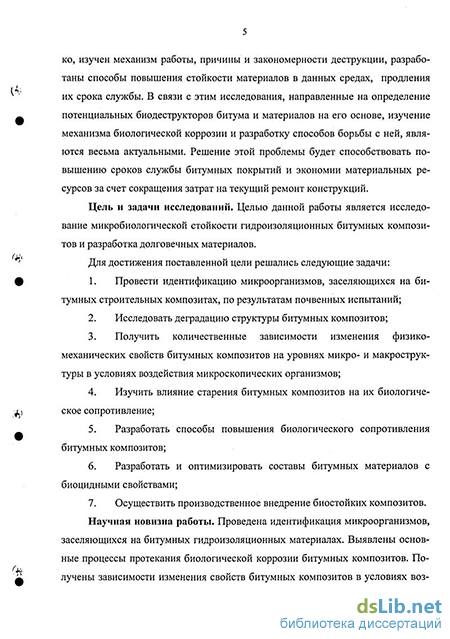 5

ко, изучен механизм работы, причины и закономерности деструкции, разработаны способы повышения стойкости материалов в данных средах, продления их срока службы. В связи с этим исследования, направленные на определение потенциальных биодеструкторов битума и материалов на его основе, изучение механизма биологической коррозии и разработку способов борьбы с ней, являются весьма актуальными. Решение этой проблемы будет способствовать повышению сроков службы битумных покрытий и экономии материальных ресурсов за счет сокращения затрат на текущий ремонт конструкций.

Цель и задачи исследований. Целью данной работы является исследование микробиологической стойкости гидроизоляционных битумных композитов и разработка долговечных материалов.

Для достижения поставленной цели решались следующие задачи:

1. Провести идентификацию микроорганизмов, заселяющихся на битумных строительных композитах, по результатам почвенных испытаний;

2. Исследовать деградацию структуры битумных композитов;

3. Получить количественные зависимости изменения физико-механических свойств битумных композитов на уровнях микро- и макроструктуры в условиях воздействия микроскопических организмов;

4. Изучить влияние старения битумных композитов на их биологическое сопротивление;

5. Разработать способы повышения биологического сопротивления битумных композитов;

6. Разработать и оптимизировать составы битумных материалов с биоцидными свойствами;

7. Осуществить производственное внедрение биостойких композитов.

Научная новизна работы. Проведена идентификация микроорганизмов, заселяющихся на битумных гидроизоляционных материалах. Выявлены основные процессы протекания биологической коррозии битумных композитов. Получены зависимости изменения свойств битумных композитов в условиях воз-

dsLib.net
библиотека диссертаций